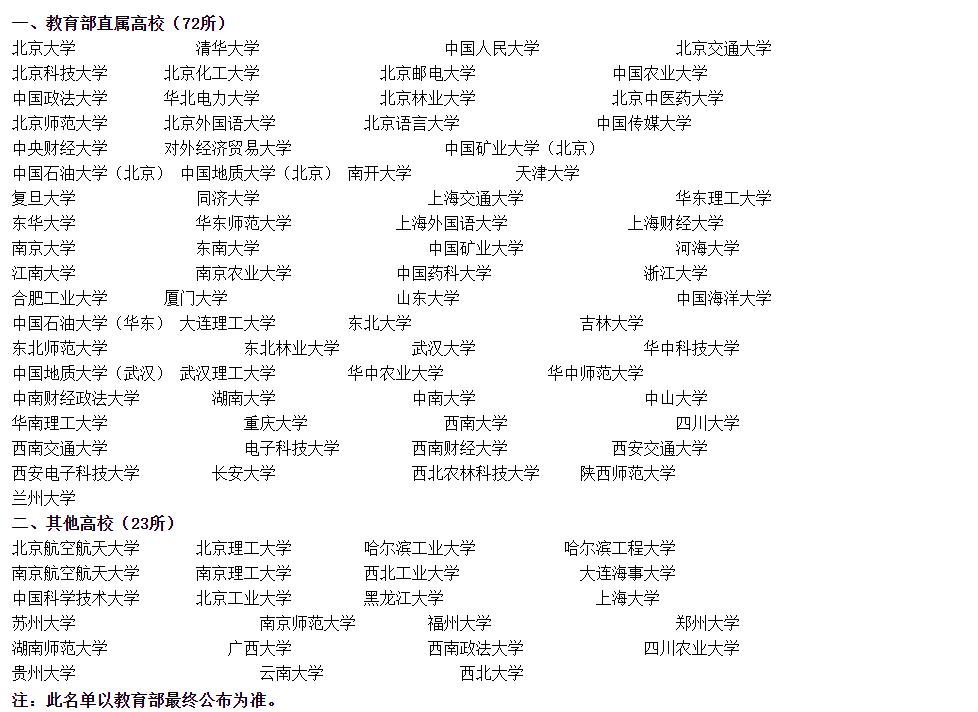 一、教育部直属高校（72所）

北京大学 清华大学 中国人民大学 北京交通大学
北京科技大学 北京化工大学 北京邮电大学 中国农业大学
中国政法大学 华北电力大学 北京林业大学 北京中医药大学
北京师范大学 北京外国语大学 北京语言大学 中国传媒大学
中央财经大学 对外经济贸易大学 中国矿业大学（北京）
中国石油大学（北京） 中国地质大学（北京） 南开大学 天津大学
复旦大学 同济大学 上海交通大学 华东理工大学
东华大学 华东师范大学 上海外国语大学 上海财经大学
南京大学 东南大学 中国矿业大学 河海大学
江南大学 南京农业大学 中国药科大学 浙江大学
合肥工业大学 厦门大学 山东大学 中国海洋大学
中国石油大学（华东） 大连理工大学 东北大学 吉林大学
东北师范大学 东北林业大学 武汉大学 华中科技大学
中国地质大学（武汉） 武汉理工大学 华中农业大学 华中师范大学
中南财经政法大学 湖南大学 中南大学 中山大学
华南理工大学 重庆大学 西南大学 四川大学
西南交通大学 电子科技大学 西南财经大学 西安交通大学
西安电子科技大学 长安大学 西北农林科技大学 陕西师范大学
兰州大学

二、其他高校（23所）

北京航空航天大学 北京理工大学 哈尔滨工业大学 哈尔滨工程大学
南京航空航天大学 南京理工大学 西北工业大学 大连海事大学
中国科学技术大学 北京工业大学 黑龙江大学 上海大学
苏州大学 南京师范大学 福州大学 郑州大学
湖南师范大学 广西大学 西南政法大学 四川农业大学
贵州大学 云南大学 西北大学

注：此名单以教育部最终公布为准。